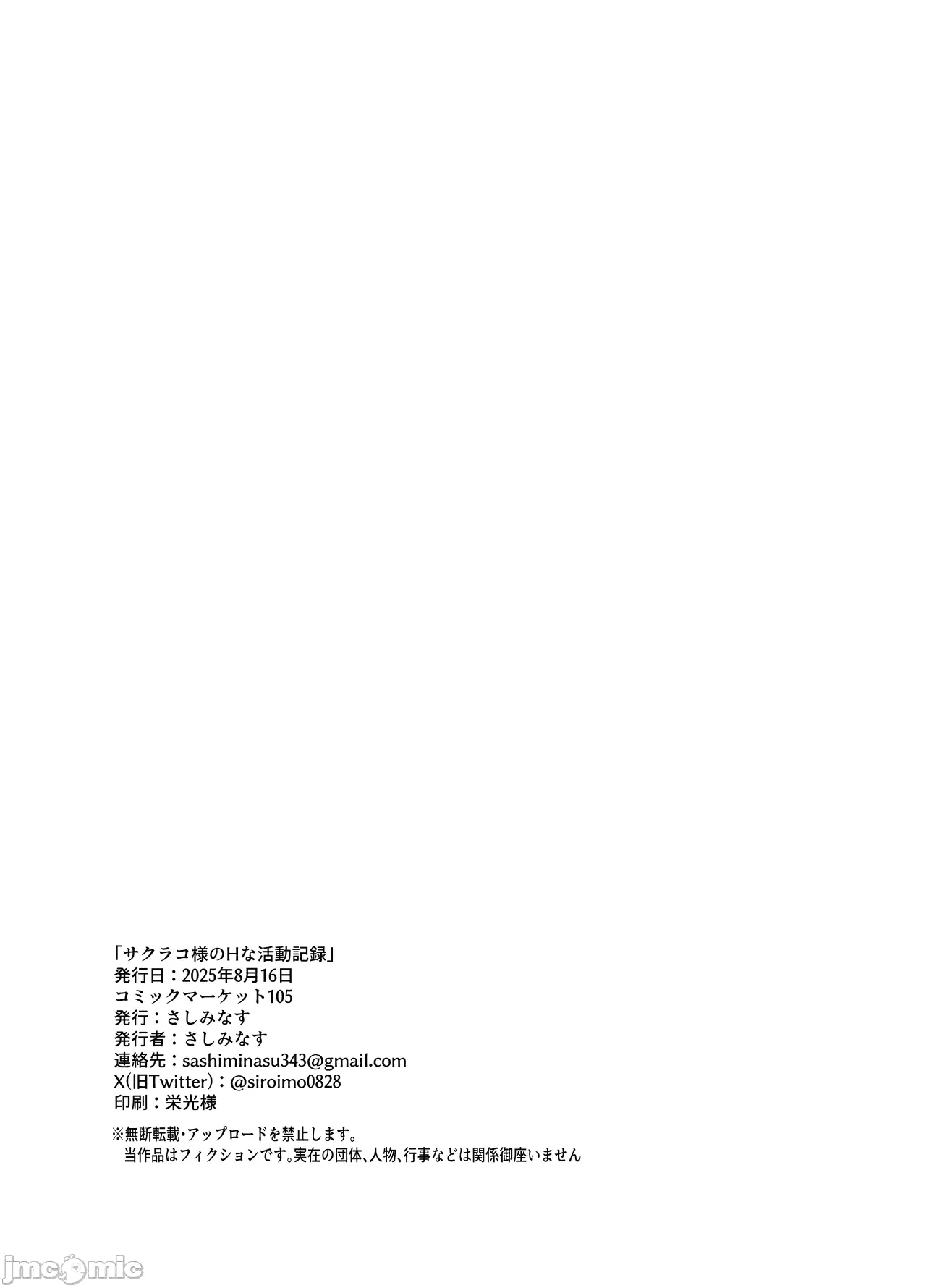 「サクラコ様のHな活動記録」
発行日：2025年8月16日
コミックマーケット105
発行：さしみなす
発行者：さしみなす
連絡先：sashiminasu343@gmail.com
X(旧Twitter)：@siroimo0828
印刷：栄光様

※無断転載・アップロードを禁止します。
当作品はフィクションです。実在の団体、人物、行事などは関係御座いません

jmcomic